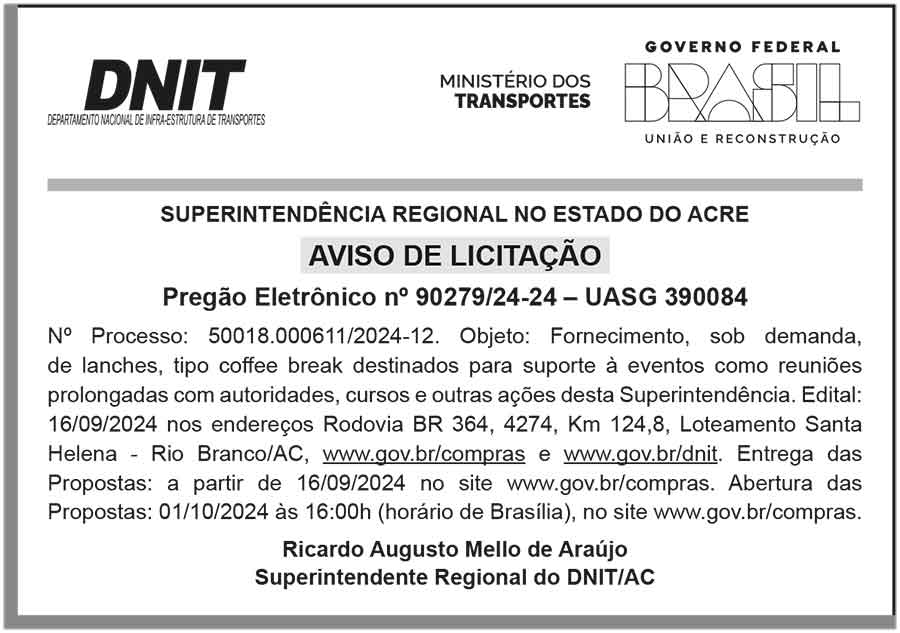 DNIT
DEPARTAMENTO NACIONAL DE INFRA-ESTRUTURA DE TRANSPORTES

MINISTÉRIO DOS
TRANSPORTES

GOVERNO FEDERAL
BRASIL
UNIÃO E RECONSTRUÇÃO

SUPERINTENDÊNCIA REGIONAL NO ESTADO DO ACRE

AVISO DE LICITAÇÃO

Pregão Eletrônico nº 90279/24-24 – UASG 390084

Nº Processo: 50018.000611/2024-12. Objeto: Fornecimento, sob demanda, de lanches, tipo coffee break destinados para suporte à eventos como reuniões prolongadas com autoridades, cursos e outras ações desta Superintendência. Edital: 16/09/2024 nos endereços Rodovia BR 364, 4274, Km 124,8, Loteamento Santa Helena - Rio Branco/AC, www.gov.br/compras e www.gov.br/dnit. Entrega das Propostas: a partir de 16/09/2024 no site www.gov.br/compras. Abertura das Propostas: 01/10/2024 às 16:00h (horário de Brasília), no site www.gov.br/compras.

Ricardo Augusto Mello de Araújo
Superintendente Regional do DNIT/AC